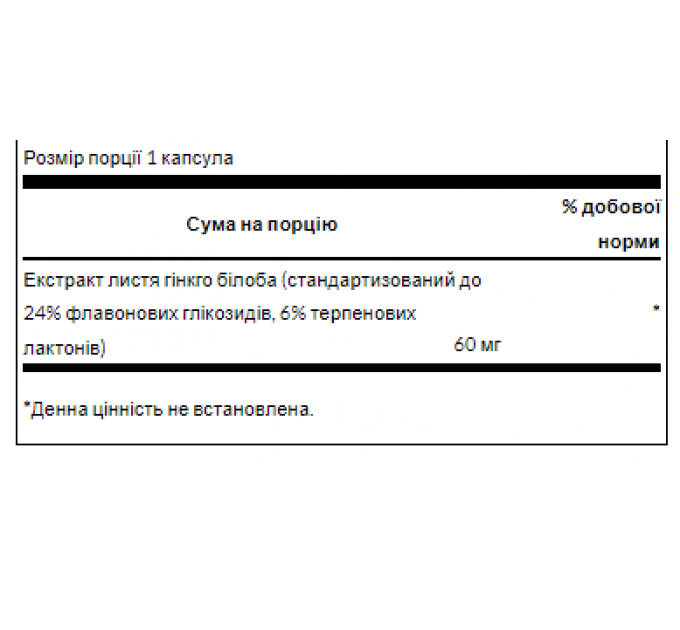 Розмір порції 1 капсула

| Сума на порцію | | % добової норми |
|---|---|---|
| Екстракт листя гінкго білоба (стандартизований до 24% флавонових глікозидів, 6% терпенових лактонів) | 60 мг | * |

*Денна цінність не встановлена.